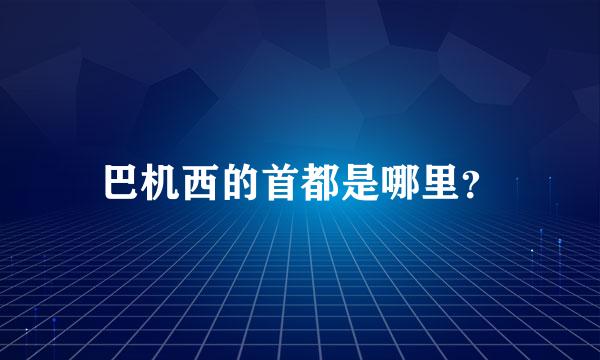 巴机西的首都是哪里？